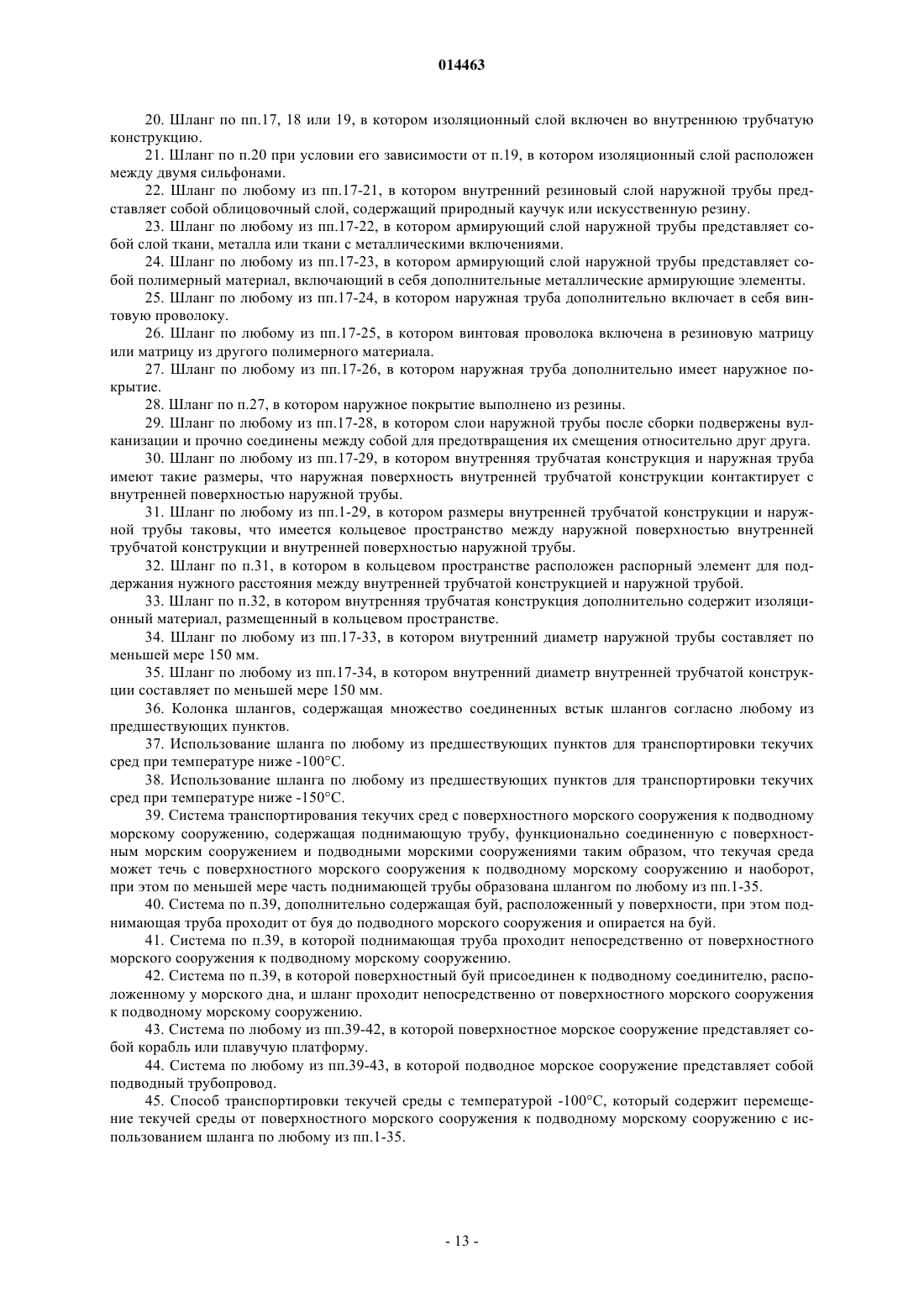 014463

20. Шланг по пп.17, 18 или 19, в котором изоляционный слой включен во внутреннюю трубчатую конструкцию.

21. Шланг по п.20 при условии его зависимости от п.19, в котором изоляционный слой расположен между двумя сильфонами.

22. Шланг по любому из пп.17-21, в котором внутренний резиновый слой наружной трубы представляет собой облицовочный слой, содержащий природный каучук или искусственную резину.

23. Шланг по любому из пп.17-22, в котором армирующий слой наружной трубы представляет собой слой ткани, металла или ткани с металлическими включениями.

24. Шланг по любому из пп.17-23, в котором армирующий слой наружной трубы представляет собой полимерный материал, включающий в себя дополнительные металлические армирующие элементы.

25. Шланг по любому из пп.17-24, в котором наружная труба дополнительно включает в себя винтовую проволоку.

26. Шланг по любому из пп.17-25, в котором винтовая проволока включена в резиновую матрицу или матрицу из другого полимерного материала.

27. Шланг по любому из пп.17-26, в котором наружная труба дополнительно имеет наружное покрытие.

28. Шланг по п.27, в котором наружное покрытие выполнено из резины.

29. Шланг по любому из пп.17-28, в котором слои наружной трубы после сборки подвержены вулканизации и прочно соединены между собой для предотвращения их смещения относительно друг друга.

30. Шланг по любому из пп.17-29, в котором внутренняя трубчатая конструкция и наружная труба имеют такие размеры, что наружная поверхность внутренней трубчатой конструкции контактирует с внутренней поверхностью наружной трубы.

31. Шланг по любому из пп.1-29, в котором размеры внутренней трубчатой конструкции и наружной трубы таковы, что имеется кольцевое пространство между наружной поверхностью внутренней трубчатой конструкции и внутренней поверхностью наружной трубы.

32. Шланг по п.31, в котором в кольцевом пространстве расположен распорный элемент для поддержания нужного расстояния между внутренней трубчатой конструкцией и наружной трубой.

33. Шланг по п.32, в котором внутренняя трубчатая конструкция дополнительно содержит изоляционный материал, размещенный в кольцевом пространстве.

34. Шланг по любому из пп.17-33, в котором внутренний диаметр наружной трубы составляет по меньшей мере 150 мм.

35. Шланг по любому из пп.17-34, в котором внутренний диаметр внутренней трубчатой конструкции составляет по меньшей мере 150 мм.

36. Колонка шлангов, содержащая множество соединенных встык шлангов согласно любому из предшествующих пунктов.

37. Использование шланга по любому из предшествующих пунктов для транспортировки текучих сред при температуре ниже -100°С.

38. Использование шланга по любому из предшествующих пунктов для транспортировки текучих сред при температуре ниже -150°С.

39. Система транспортирования текучих сред с поверхностного морского сооружения к подводному морскому сооружению, содержащая поднимающую трубу, функционально соединенную с поверхностным морским сооружением и подводными морскими сооружениями таким образом, что текучая среда может течь с поверхностного морского сооружения к подводному морскому сооружению и наоборот, при этом по меньшей мере часть поднимающей трубы образована шлангом по любому из пп.1-35.

40. Система по п.39, дополнительно содержащая буй, расположенный у поверхности, при этом поднимающая труба проходит от буя до подводного морского сооружения и опирается на буй.

41. Система по п.39, в которой поднимающая труба проходит непосредственно от поверхностного морского сооружения к подводному морскому сооружению.

42. Система по п.39, в которой поверхностный буй присоединен к подводному соединителю, расположенному у морского дна, и шланг проходит непосредственно от поверхностного морского сооружения к подводному морскому сооружению.

43. Система по любому из пп.39-42, в которой поверхностное морское сооружение представляет собой корабль или плавучую платформу.

44. Система по любому из пп.39-43, в которой подводное морское сооружение представляет собой подводный трубопровод.

45. Способ транспортировки текучей среды с температурой -100°С, который содержит перемещение текучей среды от поверхностного морского сооружения к подводному морскому сооружению с использованием шланга по любому из пп.1-35.

- 13 -